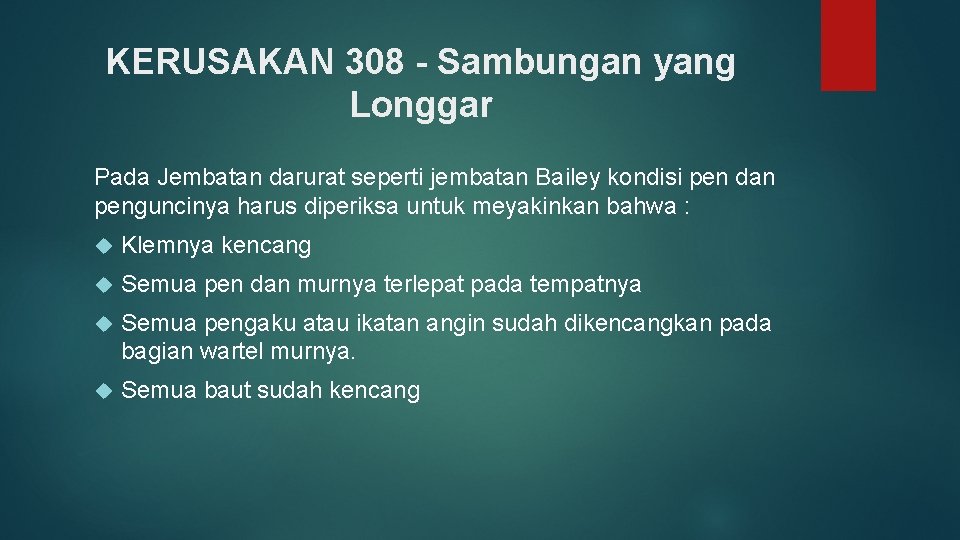 KERUSAKAN 308 - Sambungan yang Longgar

Pada Jembatan darurat seperti jembatan Bailey kondisi pen dan penguncinya harus diperiksa untuk meyakinkan bahwa :

Klemnya kencang

Semua pen dan murnya terlepat pada tempatnya

Semua pengaku atau ikatan angin sudah dikencangkan pada bagian wartel murnya.

Semua baut sudah kencang